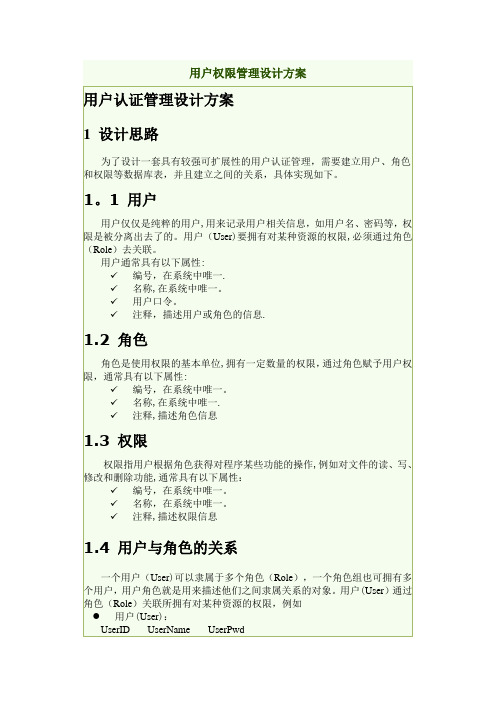 用户权限管理设计方案

用户认证管理设计方案

1 设计思路

为了设计一套具有较强可扩展性的用户认证管理，需要建立用户、角色和权限等数据库表，并且建立之间的关系，具体实现如下。

1。1 用户

用户仅仅是纯粹的用户，用来记录用户相关信息，如用户名、密码等，权限是被分离出去了的。用户（User）要拥有对某种资源的权限，必须通过角色（Role）去关联。

用户通常具有以下属性：
✓ 编号，在系统中唯一.
✓ 名称，在系统中唯一。
✓ 用户口令。
✓ 注释，描述用户或角色的信息.

1.2 角色

角色是使用权限的基本单位，拥有一定数量的权限，通过角色赋予用户权限，通常具有以下属性：
✓ 编号，在系统中唯一。
✓ 名称，在系统中唯一.
✓ 注释，描述角色信息

1.3 权限

权限指用户根据角色获得对程序某些功能的操作，例如对文件的读、写、修改和删除功能，通常具有以下属性：
✓ 编号，在系统中唯一。
✓ 名称，在系统中唯一。
✓ 注释，描述权限信息

1.4 用户与角色的关系

一个用户（User）可以隶属于多个角色（Role），一个角色组也可拥有多个用户，用户角色就是用来描述他们之间隶属关系的对象。用户（User）通过角色（Role）关联所拥有对某种资源的权限，例如
● 用户（User）：
UserID UserName UserPwd